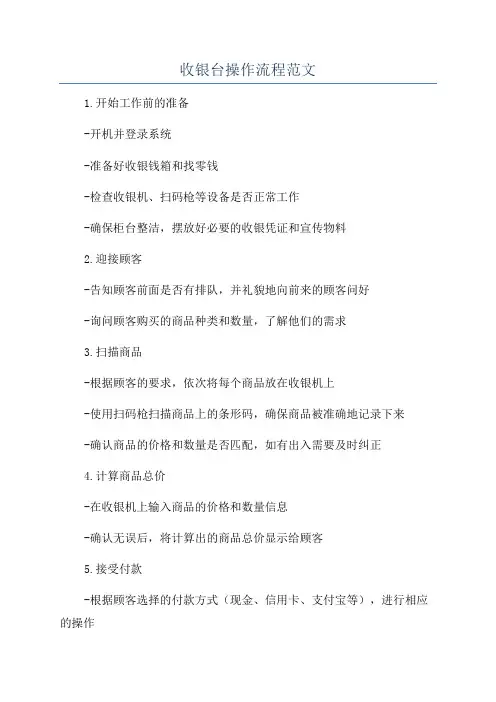 收银台操作流程范文

1.开始工作前的准备

-开机并登录系统

-准备好收银钱箱和找零钱

-检查收银机、扫码枪等设备是否正常工作

-确保柜台整洁，摆放好必要的收银凭证和宣传物料

2.迎接顾客

-告知顾客前面是否有排队，并礼貌地向前来的顾客问好

-询问顾客购买的商品种类和数量，了解他们的需求

3.扫描商品

-根据顾客的要求，依次将每个商品放在收银机上

-使用扫码枪扫描商品上的条形码，确保商品被准确地记录下来

-确认商品的价格和数量是否匹配，如有出入需要及时纠正

4.计算商品总价

-在收银机上输入商品的价格和数量信息

-确认无误后，将计算出的商品总价显示给顾客

5.接受付款

-根据顾客选择的付款方式（现金、信用卡、支付宝等），进行相应的操作